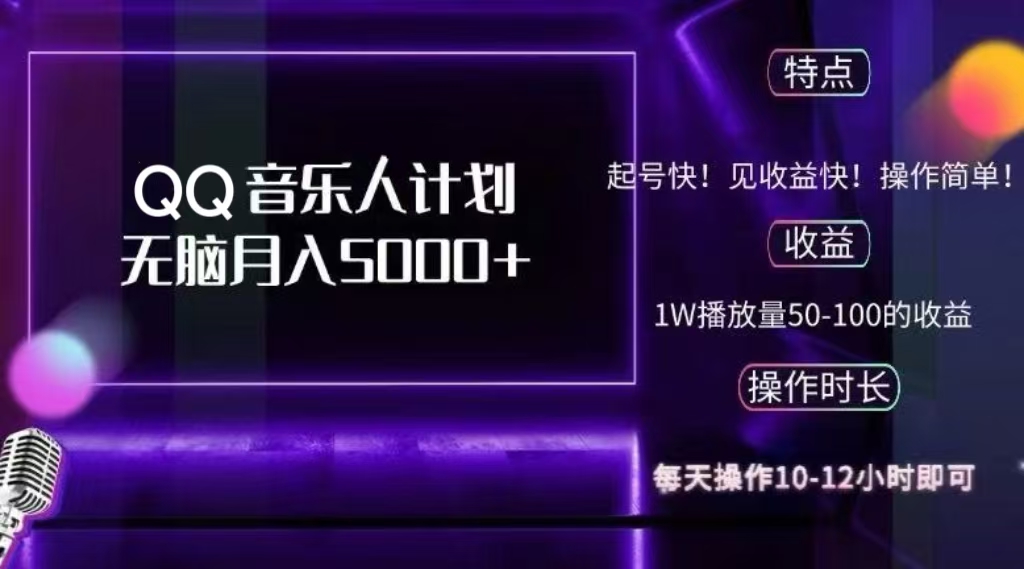 QQ 音乐人计划
无脑月入5000+

特点

起号快！见收益快！操作简单！

收益

1W播放量50-100的收益

操作时长

每天操作10-12小时即可